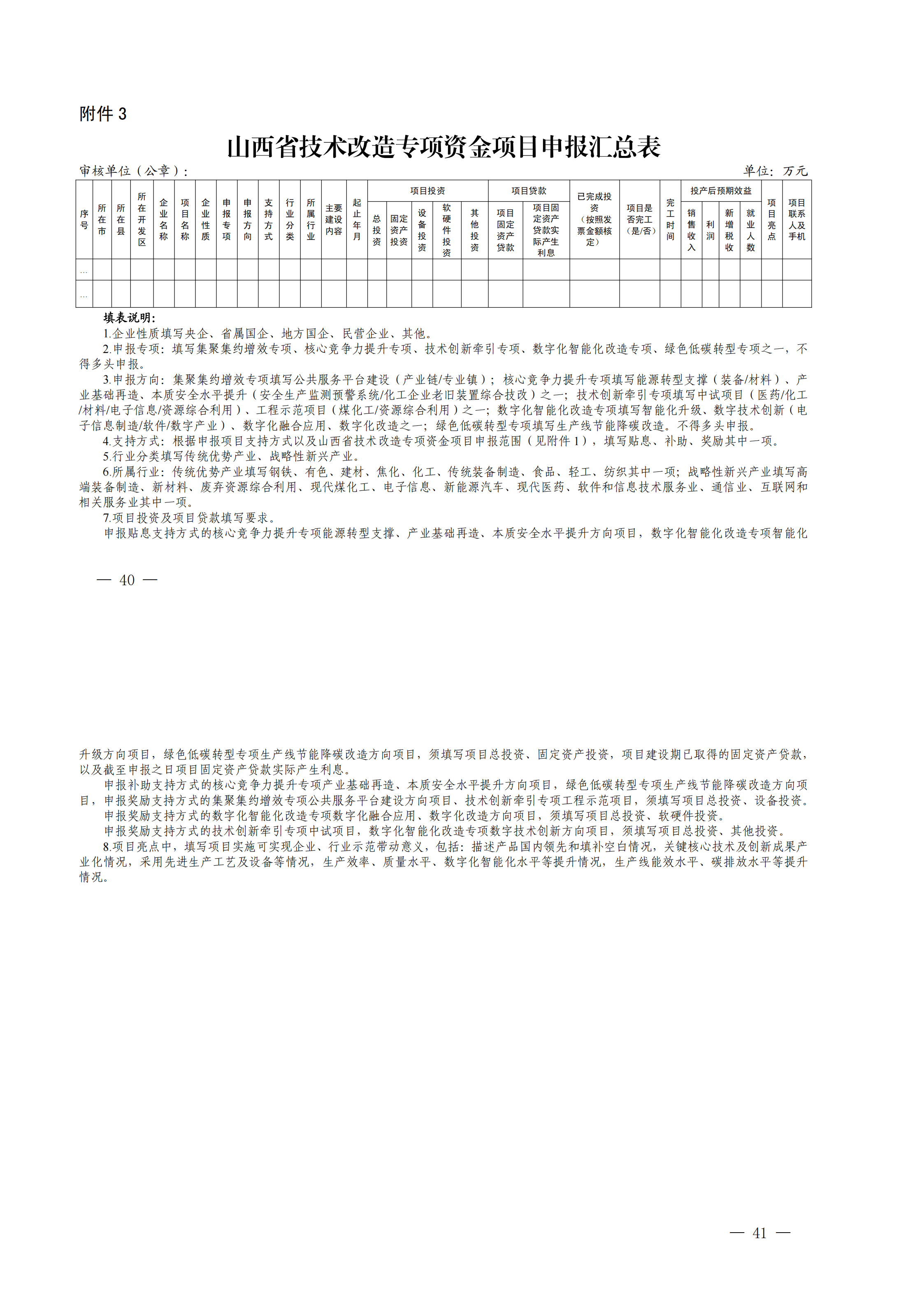 附件 3

山西省技术改造专项资金项目申报汇总表

审核单位（公章）： 单位：万元

| 序号 | 所在市 | 所在县 | 所在开发区 | 企业名称 | 项目名称 | 企业性质 | 申报专项 | 申报方向 | 支持方式 | 行业分类 | 所属行业 | 主要建设内容 | 起止年月 | 项目投资 总投资 | 项目投资 固定资产投资 | 项目投资 设备投资 | 项目投资 软硬件投资 | 项目投资 其他投资 | 项目贷款 项目固定资产贷款 | 项目贷款 项目固定资产贷款实际产生利息 | 已完成投资（按照发票金额核定） | 项目是否完工（是/否） | 完工时间 | 投产后预期效益 销售收入 | 投产后预期效益 利润 | 投产后预期效益 新增税收 | 投产后预期效益 就业人数 | 项目亮点 | 项目联系人及手机 |
|---|---|---|---|---|---|---|---|---|---|---|---|---|---|---|---|---|---|---|---|---|---|---|---|---|---|---|---|---|---|
| … | | | | | | | | | | | | | | | | | | | | | | | | | | | | | |
| … | | | | | | | | | | | | | | | | | | | | | | | | | | | | | |

填表说明：
1.企业性质填写央企、省属国企、地方国企、民营企业、其他。
2.申报专项：填写集聚集约增效专项、核心竞争力提升专项、技术创新牵引专项、数字化智能化改造专项、绿色低碳转型专项之一，不得多头申报。
3.申报方向：集聚集约增效专项填写公共服务平台建设（产业链/专业镇）；核心竞争力提升专项填写能源转型支撑（装备/材料）、产业基础再造、本质安全水平提升（安全生产监测预警系统/化工企业老旧装置综合技改）之一；技术创新牵引专项填写中试项目（医药/化工/材料/电子信息/资源综合利用）、工程示范项目（煤化工/资源综合利用）之一；数字化智能化改造专项填写智能化升级、数字技术创新（电子信息制造/软件/数字产业）、数字化融合应用、数字化改造之一；绿色低碳转型专项填写生产线节能降碳改造。不得多头申报。
4.支持方式：根据申报项目支持方式以及山西省技术改造专项资金项目申报范围（见附件 1），填写贴息、补助、奖励其中一项。
5.行业分类填写传统优势产业、战略性新兴产业。
6.所属行业：传统优势产业填写钢铁、有色、建材、焦化、化工、传统装备制造、食品、轻工、纺织其中一项；战略性新兴产业填写高端装备制造、新材料、废弃资源综合利用、现代煤化工、电子信息、新能源汽车、现代医药、软件和信息技术服务业、通信业、互联网和相关服务业其中一项。
7.项目投资及项目贷款填写要求。
申报贴息支持方式的核心竞争力提升专项能源转型支撑、产业基础再造、本质安全水平提升方向项目，数字化智能化改造专项智能化

— 40 —

升级方向项目，绿色低碳转型专项生产线节能降碳改造方向项目，须填写项目总投资、固定资产投资，项目建设期已取得的固定资产贷款，以及截至申报之日项目固定资产贷款实际产生利息。
申报补助支持方式的核心竞争力提升专项产业基础再造、本质安全水平提升方向项目，绿色低碳转型专项生产线节能降碳改造方向项目，申报奖励支持方式的集聚集约增效专项公共服务平台建设方向项目、技术创新牵引专项工程示范项目，须填写项目总投资、设备投资。
申报奖励支持方式的数字化智能化改造专项数字化融合应用、数字化改造方向项目，须填写项目总投资、软硬件投资。
申报奖励支持方式的技术创新牵引专项中试项目，数字化智能化改造专项数字技术创新方向项目，须填写项目总投资、其他投资。
8.项目亮点中，填写项目实施可实现企业、行业示范带动意义，包括：描述产品国内领先和填补空白情况，关键核心技术及创新成果产业化情况，采用先进生产工艺及设备等情况，生产效率、质量水平、数字化智能化水平等提升情况，生产线能效水平、碳排放水平等提升情况。

— 41 —